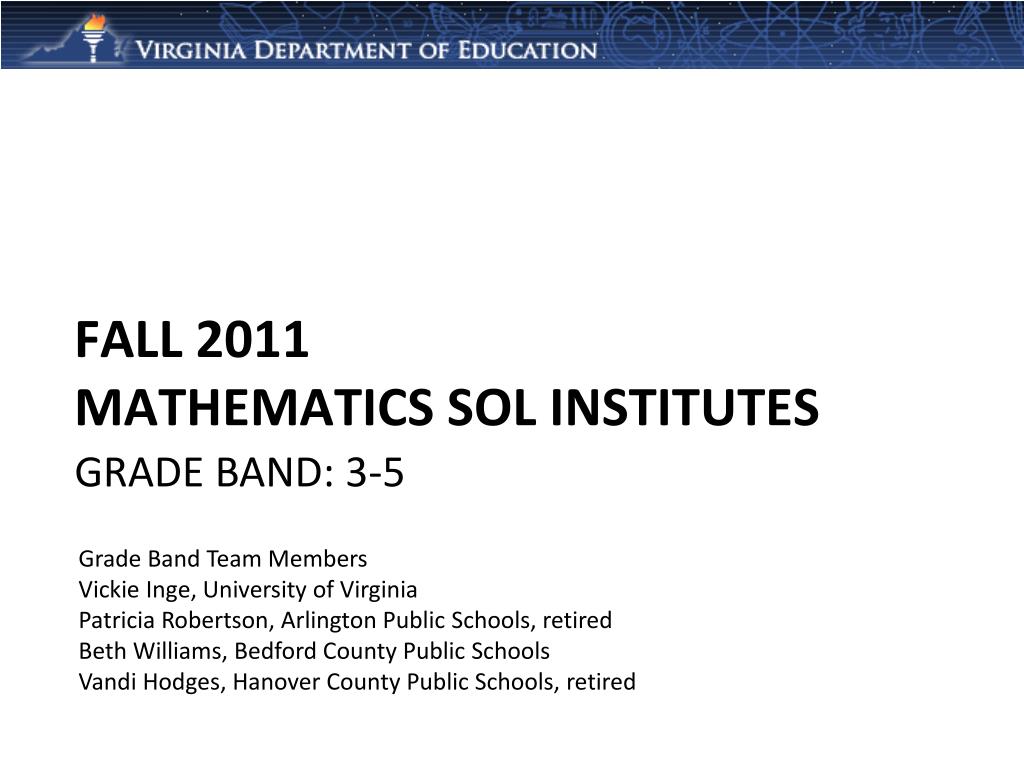 VIRGINIA DEPARTMENT OF EDUCATION

FALL 2011
MATHEMATICS SOL INSTITUTES
GRADE BAND: 3-5

Grade Band Team Members
Vickie Inge, University of Virginia
Patricia Robertson, Arlington Public Schools, retired
Beth Williams, Bedford County Public Schools
Vandi Hodges, Hanover County Public Schools, retired